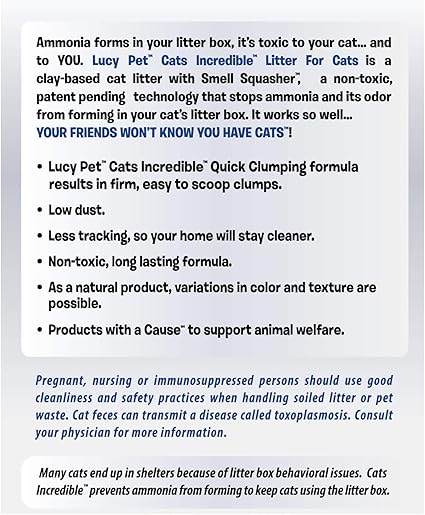 Ammonia forms in your litter box, it's toxic to your cat... and to YOU. Lucy Pet™ Cats Incredible™ Litter For Cats is a clay-based cat litter with Smell Squasher™, a non-toxic, patent pending technology that stops ammonia and its odor from forming in your cat's litter box. It works so well... YOUR FRIENDS WON'T KNOW YOU HAVE CATS™!

• Lucy Pet™ Cats Incredible™ Quick Clumping formula results in firm, easy to scoop clumps.

• Low dust.

• Less tracking, so your home will stay cleaner.

• Non-toxic, long lasting formula.

• As a natural product, variations in color and texture are possible.

• Products with a Cause™ to support animal welfare.

Pregnant, nursing or immunosuppressed persons should use good cleanliness and safety practices when handling soiled litter or pet waste. Cat feces can transmit a disease called toxoplasmosis. Consult your physician for more information.

Many cats end up in shelters because of litter box behavioral issues. Cats Incredible™ prevents ammonia from forming to keep cats using the litter box.